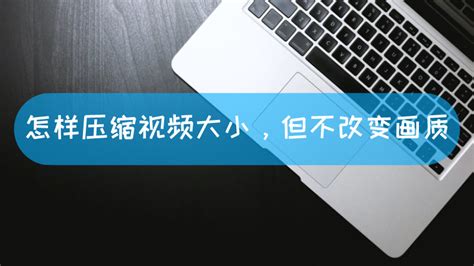 怎样压缩视频大小，但不改变画质